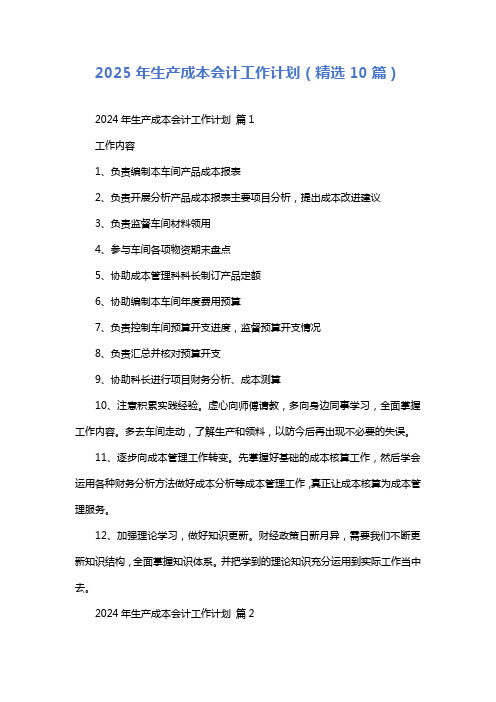 2025 年生产成本会计工作计划（精选 10 篇）

2024 年生产成本会计工作计划 篇 1

工作内容

1、负责编制本车间产品成本报表

2、负责开展分析产品成本报表主要项目分析，提出成本改进建议

3、负责监督车间材料领用

4、参与车间各项物资期末盘点

5、协助成本管理科科长制订产品定额

6、协助编制本车间年度费用预算

7、负责控制车间预算开支进度，监督预算开支情况

8、负责汇总并核对预算开支

9、协助科长进行项目财务分析、成本测算

10、注意积累实践经验。虚心向师傅请教，多向身边同事学习，全面掌握工作内容。多去车间走动，了解生产和领料，以防今后再出现不必要的失误。

11、逐步向成本管理工作转变。先掌握好基础的成本核算工作，然后学会运用各种财务分析方法做好成本分析等成本管理工作，真正让成本核算为成本管理服务。

12、加强理论学习，做好知识更新。财经政策日新月异，需要我们不断更新知识结构，全面掌握知识体系。并把学到的理论知识充分运用到实际工作当中去。

2024 年生产成本会计工作计划 篇 2